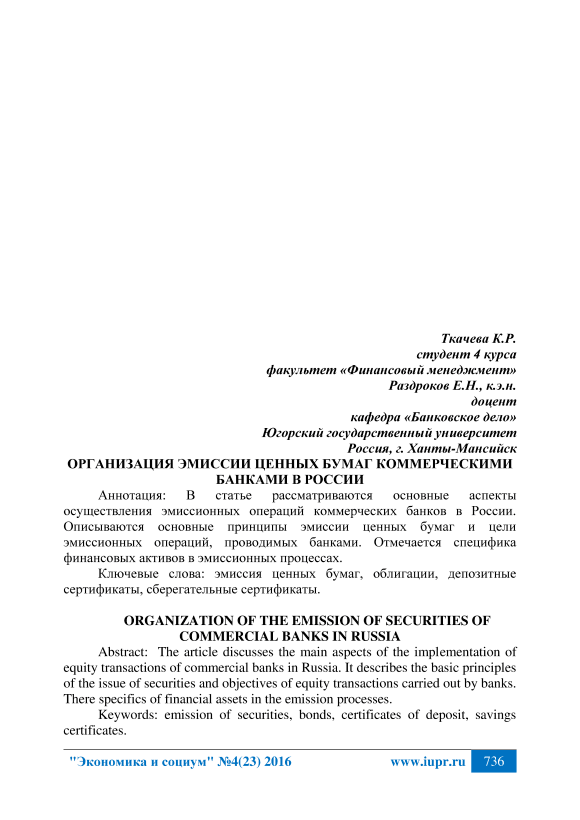 Ткачева К.Р.
студент 4 курса
факультет «Финансовый менеджмент»
Раздроков Е.Н., к.э.н.
доцент
кафедра «Банковское дело»
Югорский государственный университет
Россия, г. Ханты-Мансийск

ОРГАНИЗАЦИЯ ЭМИССИИ ЦЕННЫХ БУМАГ КОММЕРЧЕСКИМИ БАНКАМИ В РОССИИ

Аннотация: В статье рассматриваются основные аспекты осуществления эмиссионных операций коммерческих банков в России. Описываются основные принципы эмиссии ценных бумаг и цели эмиссионных операций, проводимых банками. Отмечается специфика финансовых активов в эмиссионных процессах.

Ключевые слова: эмиссия ценных бумаг, облигации, депозитные сертификаты, сберегательные сертификаты.

ORGANIZATION OF THE EMISSION OF SECURITIES OF COMMERCIAL BANKS IN RUSSIA

Abstract: The article discusses the main aspects of the implementation of equity transactions of commercial banks in Russia. It describes the basic principles of the issue of securities and objectives of equity transactions carried out by banks. There specifics of financial assets in the emission processes.

Keywords: emission of securities, bonds, certificates of deposit, savings certificates.

"Экономика и социум" №4(23) 2016 www.iupr.ru 736